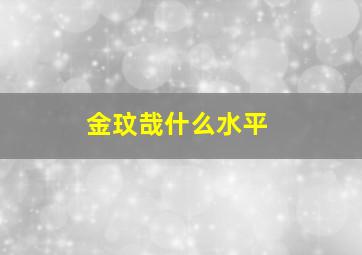 金玟哉什么水平